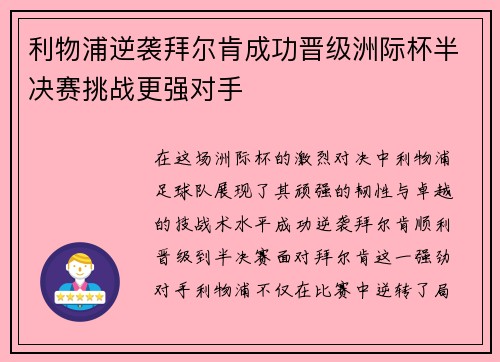 利物浦逆袭拜尔肯成功晋级洲际杯半决赛挑战更强对手

在这场洲际杯的激烈对决中利物浦足球队展现了其顽强的韧性与卓越的技战术水平成功逆袭拜尔肯顺利晋级到半决赛面对拜尔肯这一强劲对手利物浦不仅在比赛中逆转了局